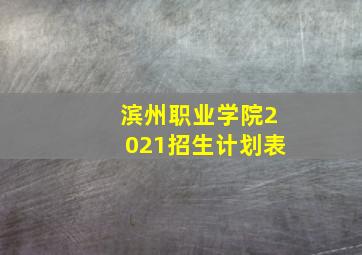 滨州职业学院2021招生计划表